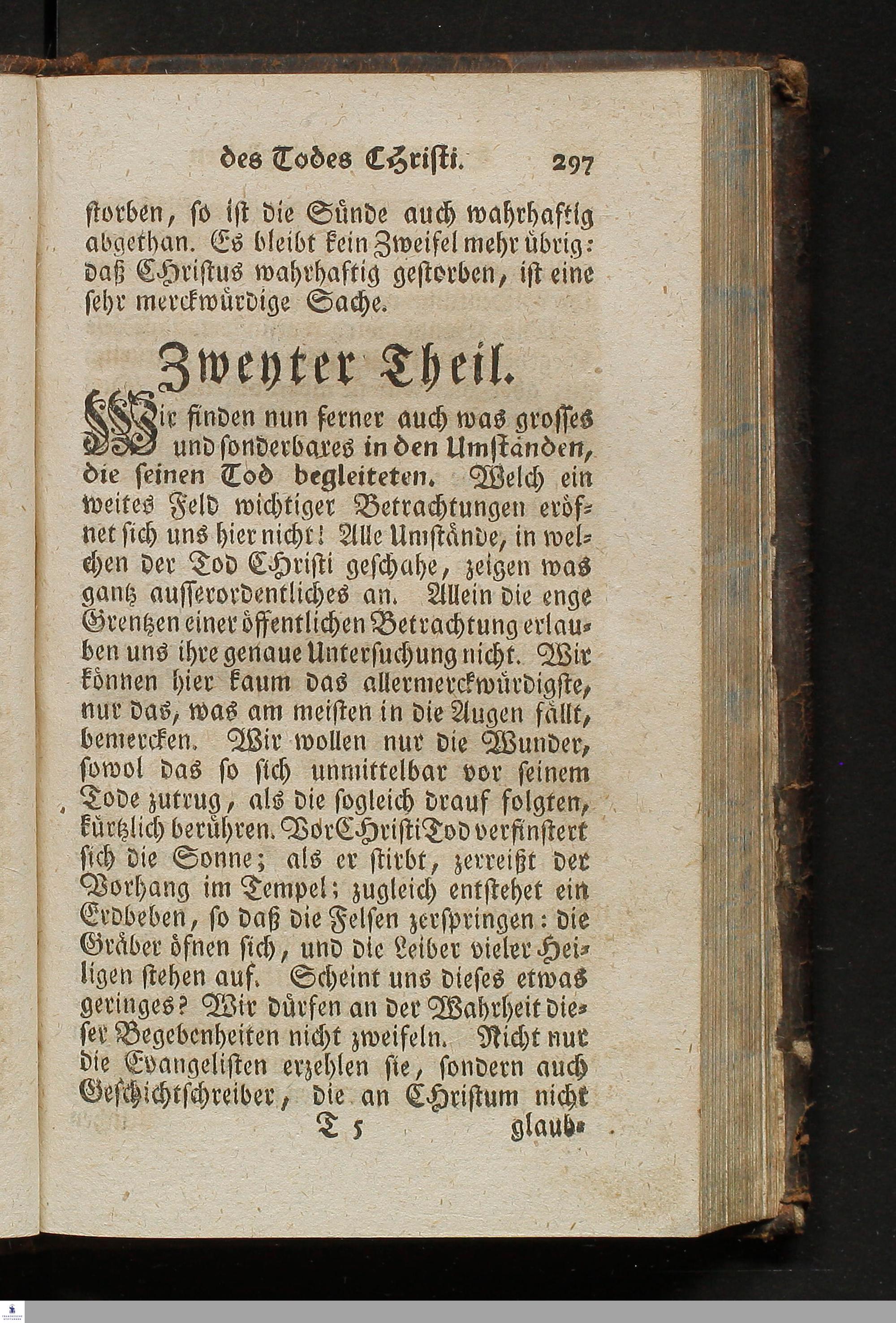 des Todes Christi. 297

storben, so ist die Sünde auch wahrhaftig abgethan. Es bleibt kein Zweifel mehr übrig: daß Christus wahrhaftig gestorben, ist eine sehr merckwürdige Sache.

Zweyter Theil.

Wir finden nun ferner auch was grosses und sonderbares in den Umständen, die seinen Tod begleiteten. Welch ein weites Feld wichtiger Betrachtungen eröfnet sich uns hier nicht! Alle Umstände, in welchen der Tod Christi geschahe, zeigen was gantz ausserordentliches an. Allein die enge Grentzen einer öffentlichen Betrachtung erlauben uns ihre genaue Untersuchung nicht. Wir können hier kaum das allermerckwürdigste, nur das, was am meisten in die Augen fällt, bemercken. Wir wollen nur die Wunder, sowol das so sich unmittelbar vor seinem Tode zutrug, als die sogleich drauf folgten, kürtzlich berühren. Vor Christi Tod verfinstert sich die Sonne; als er stirbt, zerreißt der Vorhang im Tempel; zugleich entstehet ein Erdbeben, so daß die Felsen zerspringen: die Gräber öfnen sich, und die Leiber vieler Heiligen stehen auf. Scheint uns dieses etwas geringes? Wir dürfen an der Wahrheit dieser Begebenheiten nicht zweifeln. Nicht nur die Evangelisten erzehlen sie, sondern auch Geschichtschreiber, die an Christum nicht

T 5 glaub-